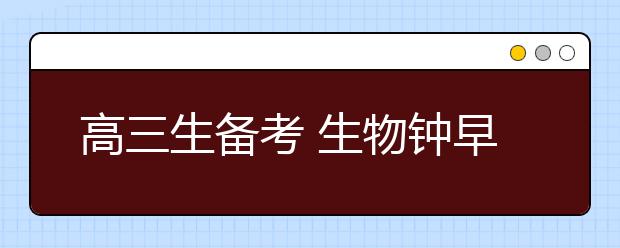 高三生备考 生物钟早